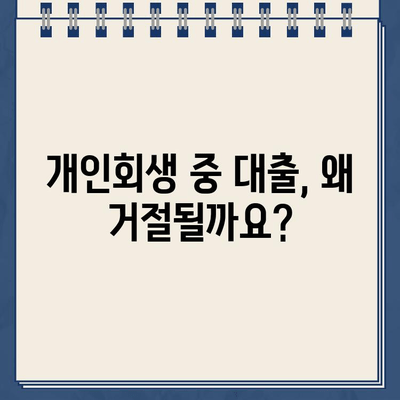 개인회생 중 대출, 왜 거절될까요?